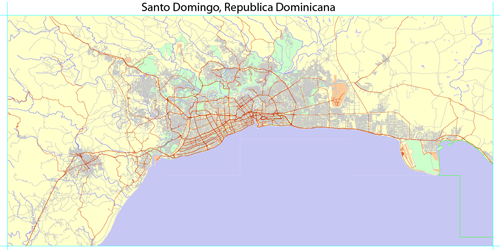 Santo Domingo, Republica Dominicana